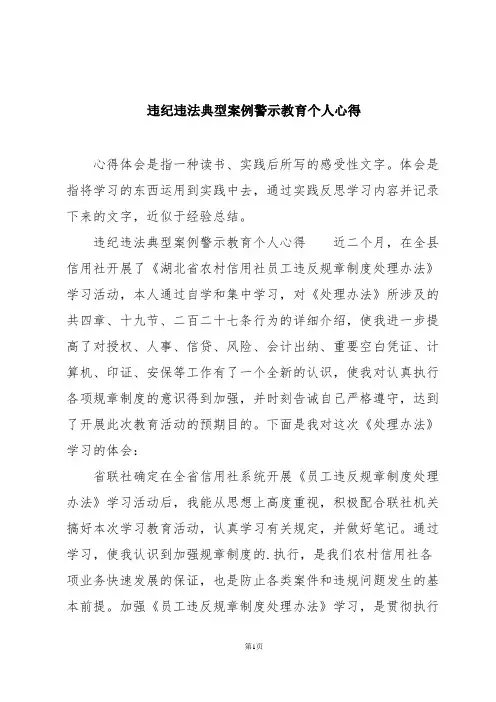 违纪违法典型案例警示教育个人心得

心得体会是指一种读书、实践后所写的感受性文字。体会是指将学习的东西运用到实践中去，通过实践反思学习内容并记录下来的文字，近似于经验总结。

违纪违法典型案例警示教育个人心得　　近二个月，在全县信用社开展了《湖北省农村信用社员工违反规章制度处理办法》学习活动，本人通过自学和集中学习，对《处理办法》所涉及的共四章、十九节、二百二十七条行为的详细介绍，使我进一步提高了对授权、人事、信贷、风险、会计出纳、重要空白凭证、计算机、印证、安保等工作有了一个全新的认识，使我对认真执行各项规章制度的意识得到加强，并时刻告诫自己严格遵守，达到了开展此次教育活动的预期目的。下面是我对这次《处理办法》学习的体会：

省联社确定在全省信用社系统开展《员工违反规章制度处理办法》学习活动后，我能从思想上高度重视，积极配合联社机关搞好本次学习教育活动，认真学习有关规定，并做好笔记。通过学习，使我认识到加强规章制度的.执行，是我们农村信用社各项业务快速发展的保证，也是防止各类案件和违规问题发生的基本前提。加强《员工违反规章制度处理办法》学习，是贯彻执行

第1页